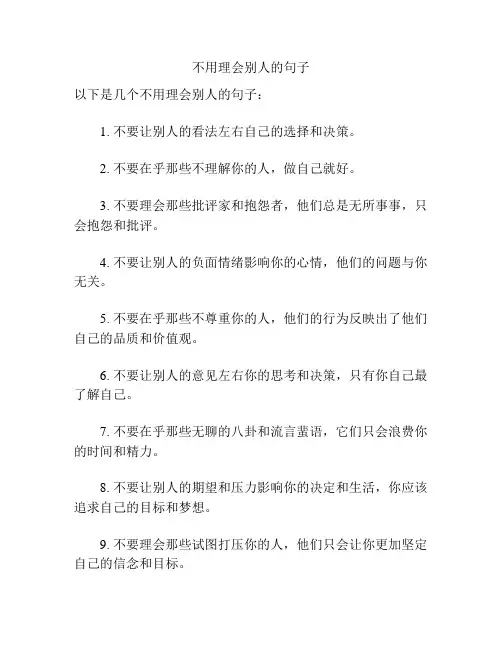 不用理会别人的句子

以下是几个不用理会别人的句子：

1. 不要让别人的看法左右自己的选择和决策。

2. 不要在乎那些不理解你的人，做自己就好。

3. 不要理会那些批评家和抱怨者，他们总是无所事事，只会抱怨和批评。

4. 不要让别人的负面情绪影响你的心情，他们的问题与你无关。

5. 不要在乎那些不尊重你的人，他们的行为反映出了他们自己的品质和价值观。

6. 不要让别人的意见左右你的思考和决策，只有你自己最了解自己。

7. 不要在乎那些无聊的八卦和流言蜚语，它们只会浪费你的时间和精力。

8. 不要让别人的期望和压力影响你的决定和生活，你应该追求自己的目标和梦想。

9. 不要理会那些试图打压你的人，他们只会让你更加坚定自己的信念和目标。